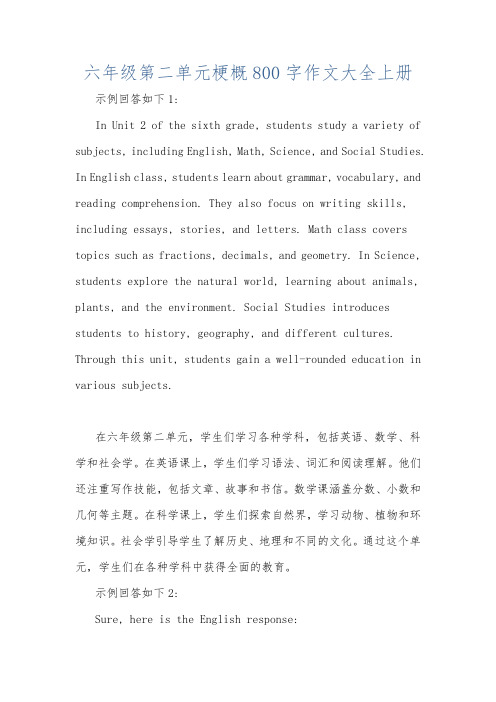 六年级第二单元梗概800字作文大全上册

示例回答如下1:

In Unit 2 of the sixth grade, students study a variety of subjects, including English, Math, Science, and Social Studies. In English class, students learn about grammar, vocabulary, and reading comprehension. They also focus on writing skills, including essays, stories, and letters. Math class covers topics such as fractions, decimals, and geometry. In Science, students explore the natural world, learning about animals, plants, and the environment. Social Studies introduces students to history, geography, and different cultures. Through this unit, students gain a well-rounded education in various subjects.

在六年级第二单元，学生们学习各种学科，包括英语、数学、科学和社会学。在英语课上，学生们学习语法、词汇和阅读理解。他们还注重写作技能，包括文章、故事和书信。数学课涵盖分数、小数和几何等主题。在科学课上，学生们探索自然界，学习动物、植物和环境知识。社会学引导学生了解历史、地理和不同的文化。通过这个单元，学生们在各种学科中获得全面的教育。

示例回答如下2:

Sure, here is the English response: